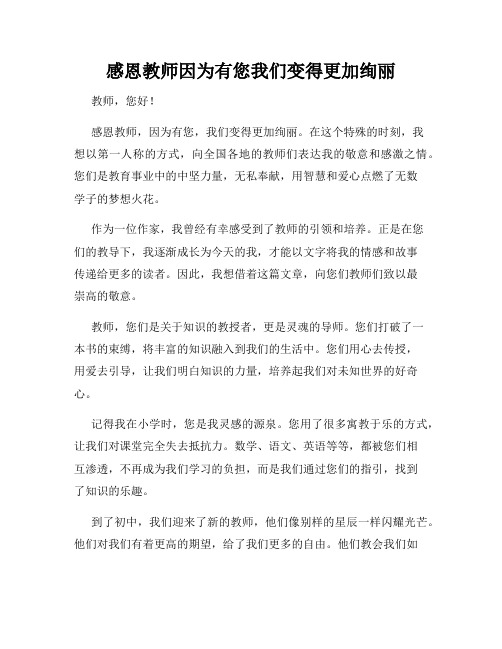 感恩教师因为有您我们变得更加绚丽

教师，您好！

感恩教师，因为有您，我们变得更加绚丽。在这个特殊的时刻，我想以第一人称的方式，向全国各地的教师们表达我的敬意和感激之情。您们是教育事业中的中坚力量，无私奉献，用智慧和爱心点燃了无数学子的梦想火花。

作为一位作家，我曾经有幸感受到了教师的引领和培养。正是在您们的教导下，我逐渐成长为今天的我，才能以文字将我的情感和故事传递给更多的读者。因此，我想借着这篇文章，向您们教师们致以最崇高的敬意。

教师，您们是关于知识的教授者，更是灵魂的导师。您们打破了一本书的束缚，将丰富的知识融入到我们的生活中。您们用心去传授，用爱去引导，让我们明白知识的力量，培养起我们对未知世界的好奇心。

记得我在小学时，您是我灵感的源泉。您用了很多寓教于乐的方式，让我们对课堂完全失去抵抗力。数学、语文、英语等等，都被您们相互渗透，不再成为我们学习的负担，而是我们通过您们的指引，找到了知识的乐趣。

到了初中，我们迎来了新的教师，他们像别样的星辰一样闪耀光芒。他们对我们有着更高的期望，给了我们更多的自由。他们教会我们如